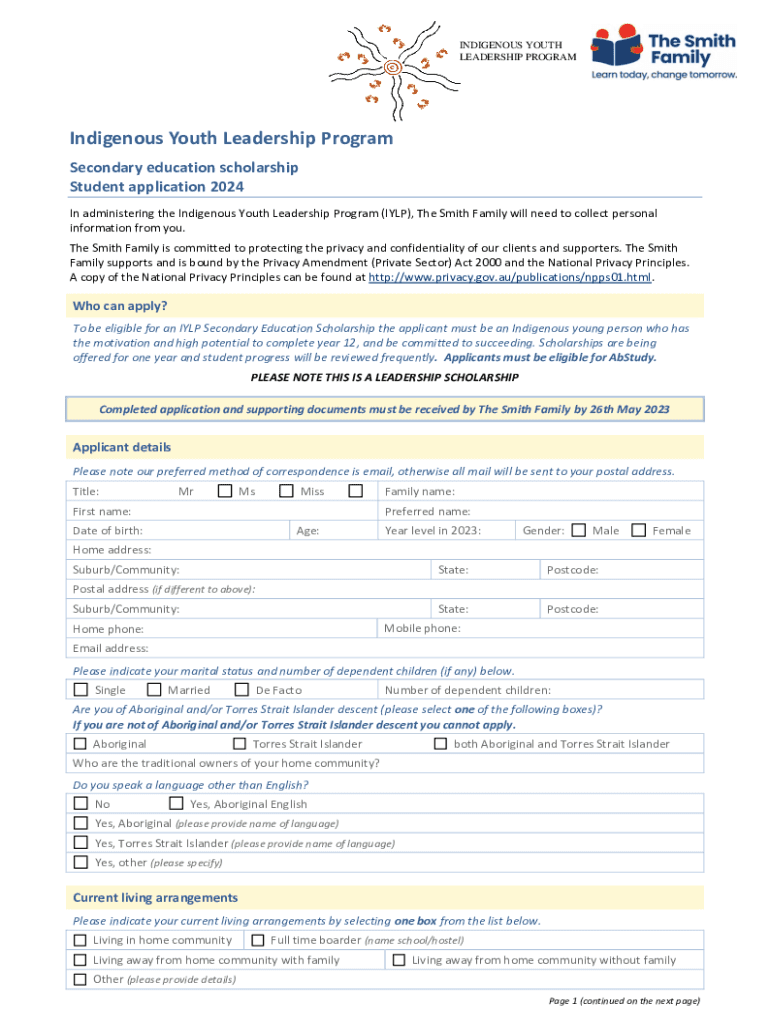 INDIGENOUS YOUTH LEADERSHIP PROGRAM

The Smith Family
Learn today, change tomorrow.

Indigenous Youth Leadership Program

Secondary education scholarship
Student application 2024

In administering the Indigenous Youth Leadership Program (IYLP), The Smith Family will need to collect personal information from you.

The Smith Family is committed to protecting the privacy and confidentiality of our clients and supporters. The Smith Family supports and is bound by the Privacy Amendment (Private Sector) Act 2000 and the National Privacy Principles. A copy of the National Privacy Principles can be found at http://www.privacy.gov.au/publications/npps01.html.

Who can apply?

To be eligible for an IYLP Secondary Education Scholarship the applicant must be an Indigenous young person who has the motivation and high potential to complete year 12, and be committed to succeeding. Scholarships are being offered for one year and student progress will be reviewed frequently. Applicants must be eligible for AbStudy.

PLEASE NOTE THIS IS A LEADERSHIP SCHOLARSHIP

Completed application and supporting documents must be received by The Smith Family by 26th May 2023

Applicant details

Please note our preferred method of correspondence is email, otherwise all mail will be sent to your postal address.

Title: Mr Ms Miss Family name:
First name: Preferred name:
Date of birth: Age: Year level in 2023: Gender: Male Female
Home address:
Suburb/Community: State: Postcode:
Postal address (if different to above):
Suburb/Community: State: Postcode:
Home phone: Mobile phone:
Email address:

Please indicate your marital status and number of dependent children (if any) below.
Single Married De Facto Number of dependent children:

Are you of Aboriginal and/or Torres Strait Islander descent (please select one of the following boxes)?
If you are not of Aboriginal and/or Torres Strait Islander descent you cannot apply.
Aboriginal Torres Strait Islander both Aboriginal and Torres Strait Islander
Who are the traditional owners of your home community?

Do you speak a language other than English?
No Yes, Aboriginal English
Yes, Aboriginal (please provide name of language)
Yes, Torres Strait Islander (please provide name of language)
Yes, other (please specify)

Current living arrangements

Please indicate your current living arrangements by selecting one box from the list below.
Living in home community Full time boarder (name school/hostel)
Living away from home community with family Living away from home community without family
Other (please provide details)

Page 1 (continued on the next page)